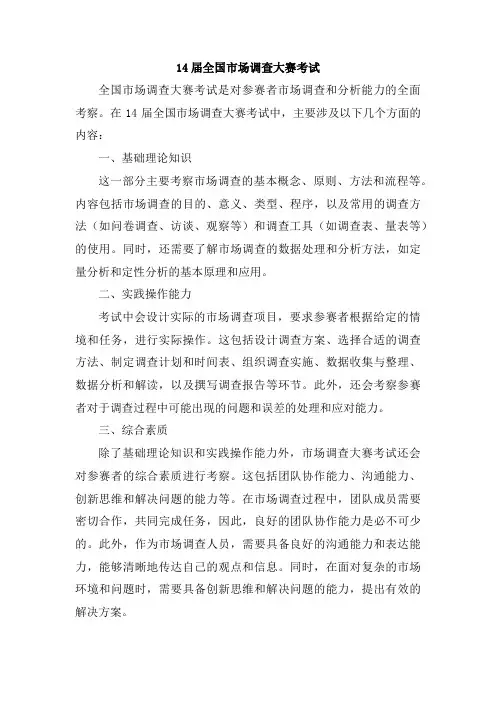 14 届全国市场调查大赛考试

全国市场调查大赛考试是对参赛者市场调查和分析能力的全面考察。在 14 届全国市场调查大赛考试中，主要涉及以下几个方面的内容：

一、基础理论知识

这一部分主要考察市场调查的基本概念、原则、方法和流程等。内容包括市场调查的目的、意义、类型、程序，以及常用的调查方法（如问卷调查、访谈、观察等）和调查工具（如调查表、量表等）的使用。同时，还需要了解市场调查的数据处理和分析方法，如定量分析和定性分析的基本原理和应用。

二、实践操作能力

考试中会设计实际的市场调查项目，要求参赛者根据给定的情境和任务，进行实际操作。这包括设计调查方案、选择合适的调查方法、制定调查计划和时间表、组织调查实施、数据收集与整理、数据分析和解读，以及撰写调查报告等环节。此外，还会考察参赛者对于调查过程中可能出现的问题和误差的处理和应对能力。

三、综合素质

除了基础理论知识和实践操作能力外，市场调查大赛考试还会对参赛者的综合素质进行考察。这包括团队协作能力、沟通能力、创新思维和解决问题的能力等。在市场调查过程中，团队成员需要密切合作，共同完成任务，因此，良好的团队协作能力是必不可少的。此外，作为市场调查人员，需要具备良好的沟通能力和表达能力，能够清晰地传达自己的观点和信息。同时，在面对复杂的市场环境和问题时，需要具备创新思维和解决问题的能力，提出有效的解决方案。